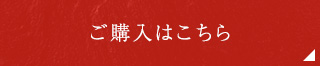 ご購入はこちら